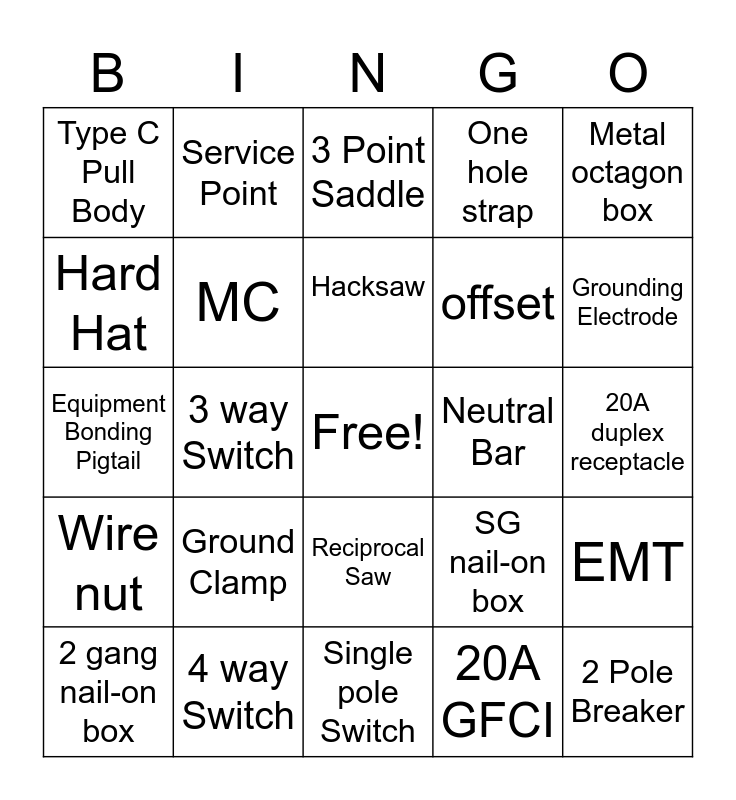 | B | I | N | G | O |
|---|---|---|---|---|
| Type C Pull Body | Service Point | 3 Point Saddle | One hole strap | Metal octagon box |
| Hard Hat | MC | Hacksaw | offset | Grounding Electrode |
| Equipment Bonding Pigtail | 3 way Switch | Free! | Neutral Bar | 20A duplex receptacle |
| Wire nut | Ground Clamp | Reciprocal Saw | SG nail-on box | EMT |
| 2 gang nail-on box | 4 way Switch | Single pole Switch | 20A GFCI | 2 Pole Breaker |